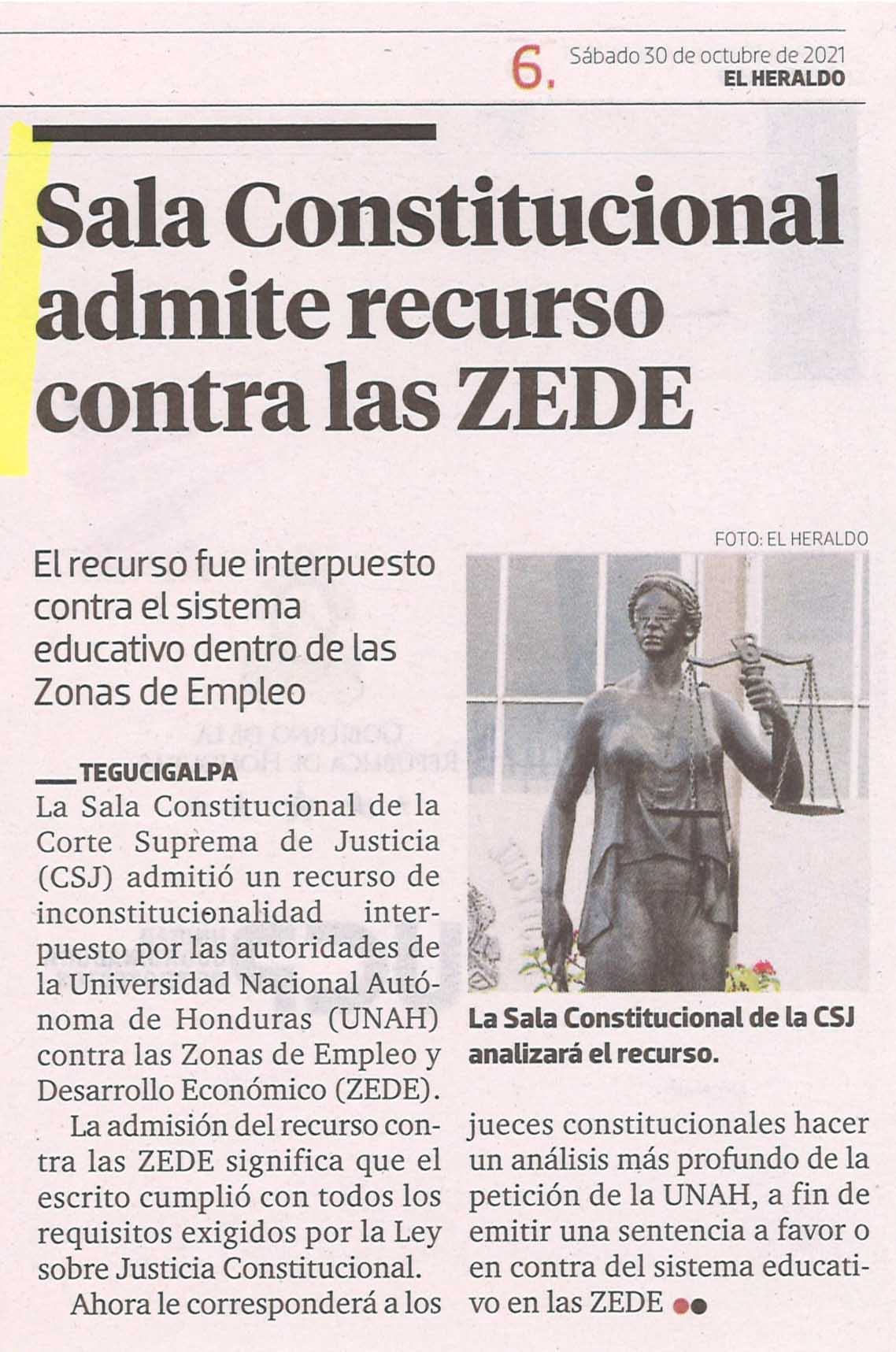 6. Sábado 30 de octubre de 2021
EL HERALDO

Sala Constitucional admite recurso contra las ZEDE

El recurso fue interpuesto contra el sistema educativo dentro de las Zonas de Empleo

TEGUCIGALPA
La Sala Constitucional de la Corte Suprema de Justicia (CSJ) admitió un recurso de inconstitucionalidad interpuesto por las autoridades de la Universidad Nacional Autónoma de Honduras (UNAH) contra las Zonas de Empleo y Desarrollo Económico (ZEDE).

La admisión del recurso contra las ZEDE significa que el escrito cumplió con todos los requisitos exigidos por la Ley sobre Justicia Constitucional.

Ahora le corresponderá a los jueces constitucionales hacer un análisis más profundo de la petición de la UNAH, a fin de emitir una sentencia a favor o en contra del sistema educativo en las ZEDE

FOTO: EL HERALDO

La Sala Constitucional de la CSJ analizará el recurso.